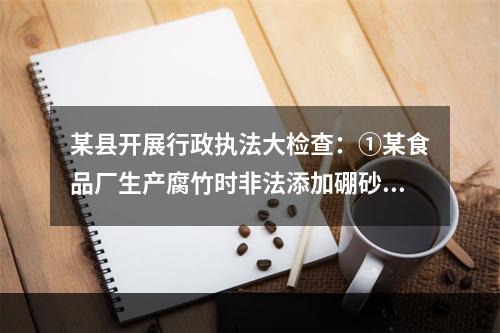 某县开展行政执法大检查：①某食品厂生产腐竹时非法添加硼砂...